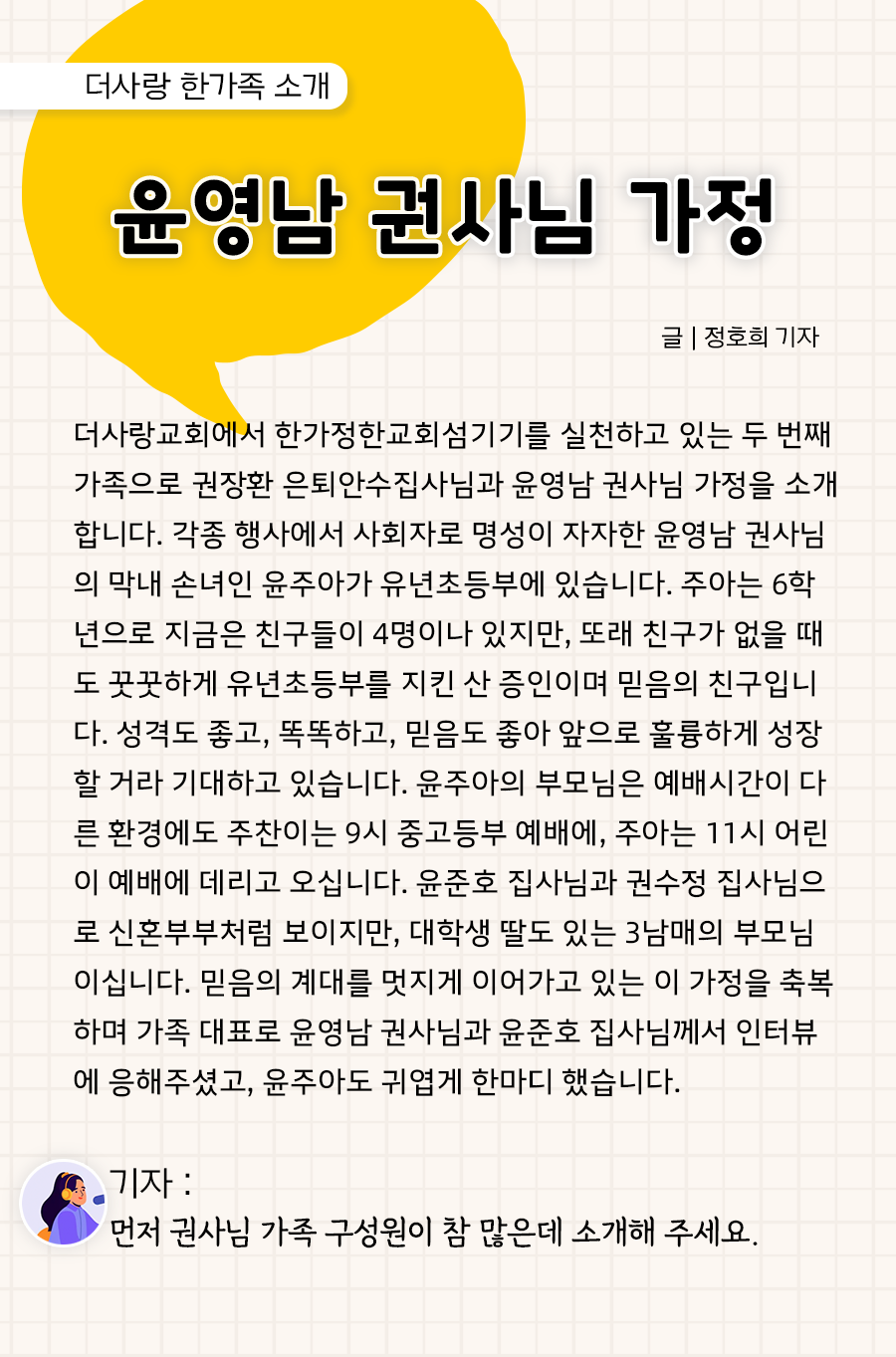 더사랑 한가족 소개

윤영남 권사님 가정

글 | 정호희 기자

더사랑교회에서 한가정한교회섬기기를 실천하고 있는 두 번째 가족으로 권장환 은퇴안수집사님과 윤영남 권사님 가정을 소개합니다. 각종 행사에서 사회자로 명성이 자자한 윤영남 권사님의 막내 손녀인 윤주아가 유년초등부에 있습니다. 주아는 6학년으로 지금은 친구들이 4명이나 있지만, 또래 친구가 없을 때도 꿋꿋하게 유년초등부를 지킨 산 증인이며 믿음의 친구입니다. 성격도 좋고, 똑똑하고, 믿음도 좋아 앞으로 훌륭하게 성장할 거라 기대하고 있습니다. 윤주아의 부모님은 예배시간이 다른 환경에도 주찬이는 9시 중고등부 예배에, 주아는 11시 어린이 예배에 데리고 오십니다. 윤준호 집사님과 권수정 집사님으로 신혼부부처럼 보이지만, 대학생 딸도 있는 3남매의 부모님이십니다. 믿음의 계대를 멋지게 이어가고 있는 이 가정을 축복하며 가족 대표로 윤영남 권사님과 윤준호 집사님께서 인터뷰에 응해주셨고, 윤주아도 귀엽게 한마디 했습니다.

기자 :
먼저 권사님 가족 구성원이 참 많은데 소개해 주세요.